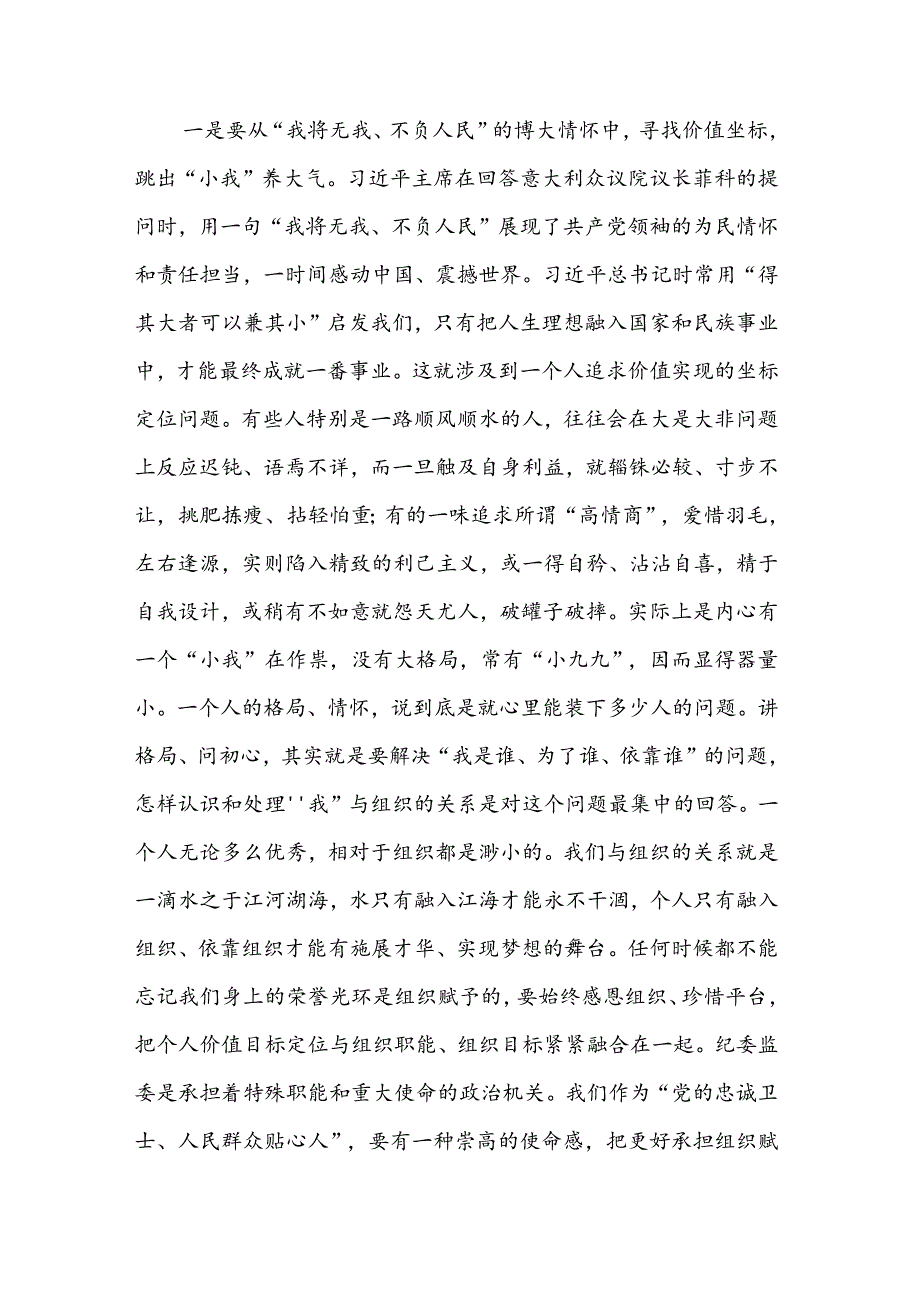 一是要从“我将无我、不负人民”的博大情怀中，寻找价值坐标，跳出“小我”养大气。习近平主席在回答意大利众议院议长菲科的提问时，用一句“我将无我、不负人民”展现了共产党领袖的为民情怀和责任担当，一时间感动中国、震撼世界。习近平总书记时常用“得其大者可以兼其小”启发我们，只有把人生理想融入国家和民族事业中，才能最终成就一番事业。这就涉及到一个人追求价值实现的坐标定位问题。有些人特别是一路顺风顺水的人，往往会在大是大非问题上反应迟钝、语焉不详，而一旦触及自身利益，就锱铢必较、寸步不让，挑肥拣瘦、拈轻怕重；有的一味追求所谓“高情商”，爱惜羽毛，左右逢源，实则陷入精致的利己主义，或一得自矜、沾沾自喜，精于自我设计，或稍有不如意就怨天尤人，破罐子破摔。实际上是内心有一个“小我”在作祟，没有大格局，常有“小九九”，因而显得器量小。一个人的格局、情怀，说到底是就心里能装下多少人的问题。讲格局、问初心，其实就是要解决“我是谁、为了谁、依靠谁”的问题，怎样认识和处理''我”与组织的关系是对这个问题最集中的回答。一个人无论多么优秀，相对于组织都是渺小的。我们与组织的关系就是一滴水之于江河湖海，水只有融入江海才能永不干涸，个人只有融入组织、依靠组织才能有施展才华、实现梦想的舞台。任何时候都不能忘记我们身上的荣誉光环是组织赋予的，要始终感恩组织、珍惜平台，把个人价值目标定位与组织职能、组织目标紧紧融合在一起。纪委监委是承担着特殊职能和重大使命的政治机关。我们作为“党的忠诚卫士、人民群众贴心人”，要有一种崇高的使命感，把更好承担组织赋